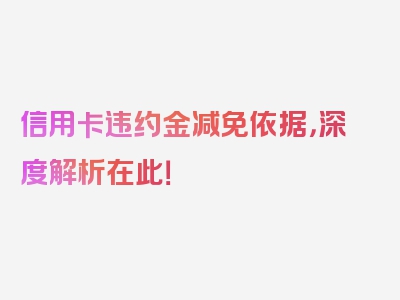 信用卡违约金减免依据,深度解析在此!